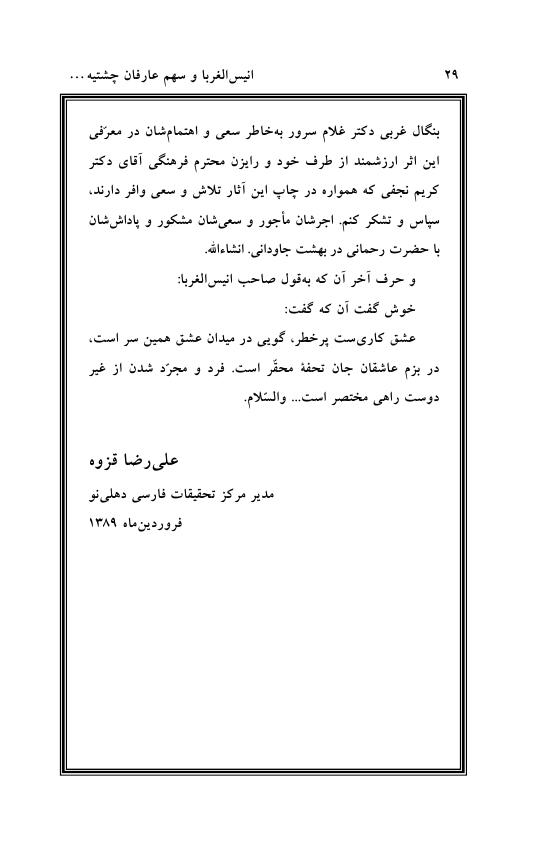 انیس‌الغربا و سهم عارفان چشتیه...

۲۹

بنگال غربی دکتر غلام سرور به‌خاطر سعی و اهتمام‌شان در معرّفی این اثر ارزشمند از طرف خود و رایزن محترم فرهنگی آقای دکتر کریم نجفی که همواره در چاپ این آثار تلاش و سعی وافر دارند، سپاس و تشکر کنم. اجرشان مأجور و سعی‌شان مشکور و پاداش‌شان با حضرت رحمانی در بهشت جاودانی. انشاءالله.

و حرف آخر آن که به‌قول صاحب انیس‌الغربا:

خوش گفت آن که گفت:

عشق کاری‌ست پرخطر، گویی در میدان عشق همین سر است، در بزم عاشقان جان تحفهٔ محقّر است. فرد و مجرّد شدن از غیر دوست راهی مختصر است... والسّلام.

علی‌رضا قزوه

مدیر مرکز تحقیقات فارسی دهلی‌نو

فروردین‌ماه ۱۳۸۹